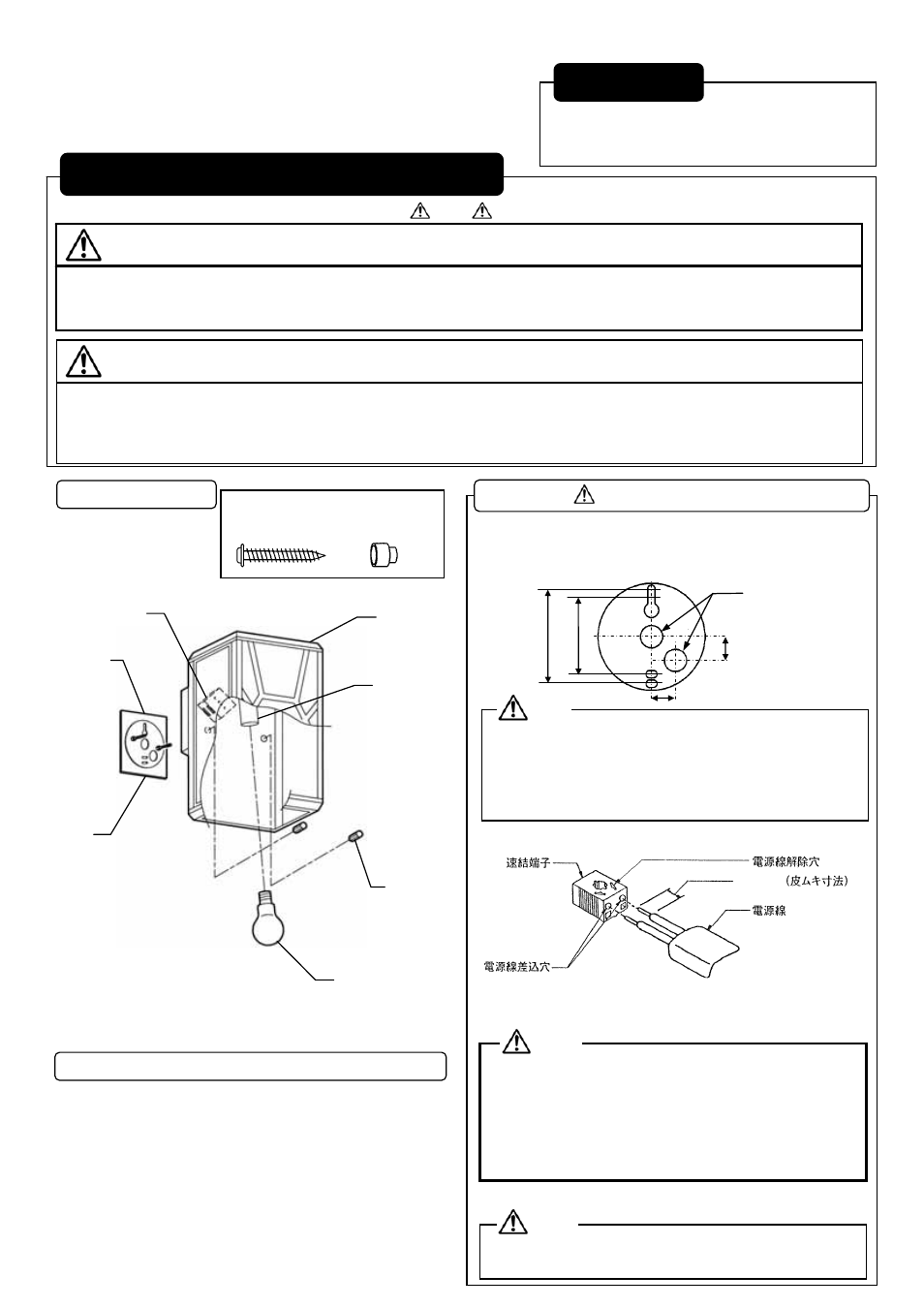 速結端子
電源線解除穴
（皮ムキ寸法）
電源線
電源線差込穴